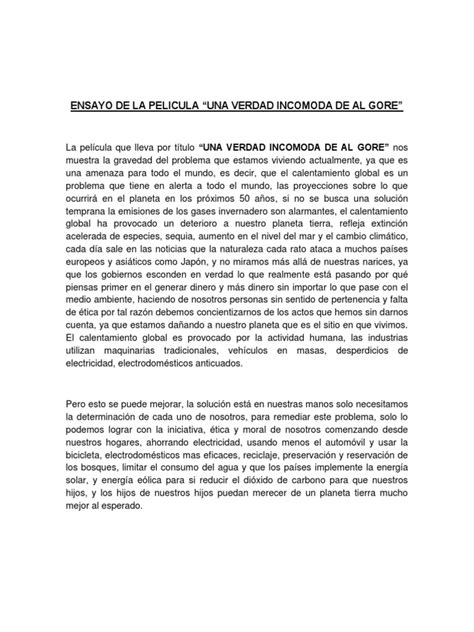 ENSAYO DE LA PELICULA "UNA VERDAD INCOMODA DE AL GORE"

La película que lleva por título "UNA VERDAD INCOMODA DE AL GORE" nos muestra la gravedad del problema que estamos viviendo actualmente, ya que es una amenaza para todo el mundo, es decir, que el calentamiento global es un problema que tiene en alerta a todo el mundo, las proyecciones sobre lo que ocurrirá en el planeta en los próximos 50 años, si no se busca una solución temprana la emisiones de los gases invernadero son alarmantes, el calentamiento global ha provocado un deterioro a nuestro planeta tierra, refleja extinción acelerada de especies, sequia, aumento en el nivel del mar y el cambio climático, cada día sale en las noticias que la naturaleza cada rato ataca a muchos países europeos y asiáticos como Japón, y no miramos más allá de nuestras narices, ya que los gobiernos esconden en verdad lo que realmente está pasando por qué piensas primer en el generar dinero y más dinero sin importar lo que pase con el medio ambiente, haciendo de nosotros personas sin sentido de pertenencia y falta de ética por tal razón debemos concientizarnos de los actos que hemos sin darnos cuenta, ya que estamos dañando a nuestro planeta que es el sitio en que vivimos. El calentamiento global es provocado por la actividad humana, las industrias utilizan maquinarias tradicionales, vehículos en masas, desperdicios de electricidad, electrodomésticos anticuados.

Pero esto se puede mejorar, la solución está en nuestras manos solo necesitamos la determinación de cada uno de nosotros, para remediar este problema, solo lo podemos lograr con la iniciativa, ética y moral de nosotros comenzando desde nuestros hogares, ahorrando electricidad, usando menos el automóvil y usar la bicicleta, electrodomésticos mas eficaces, reciclaje, preservación y reservación de los bosques, limitar el consumo del agua y que los países implemente la energía solar, y energía eólica para si reducir el dióxido de carbono para que nuestros hijos, y los hijos de nuestros hijos puedan merecer de un planeta tierra mucho mejor al esperado.